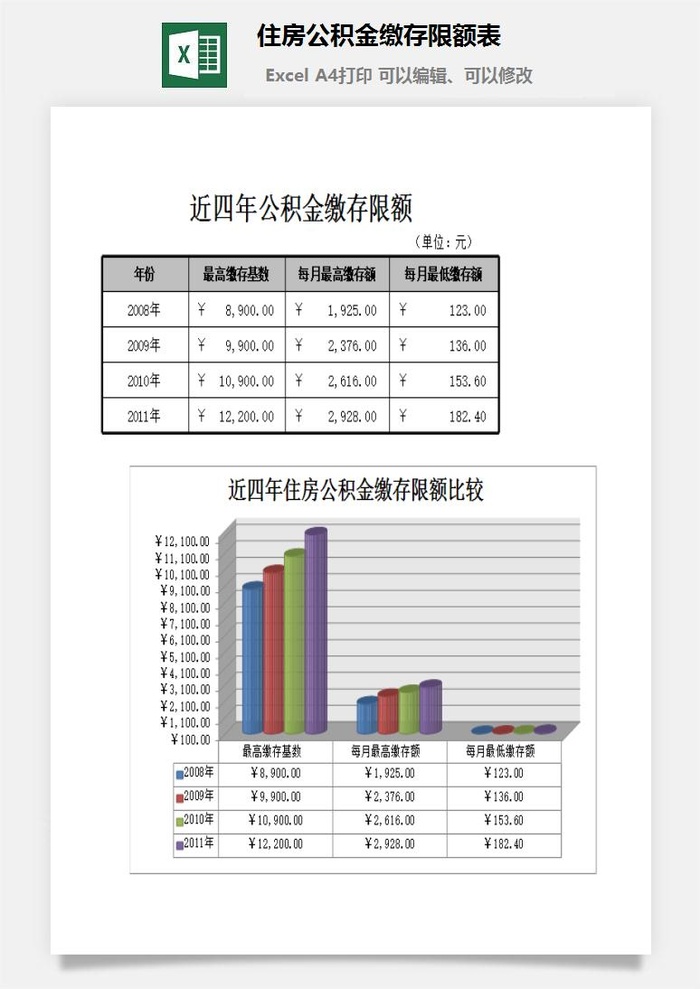 X

住房公积金缴存限额表

Excel A4打印 可以编辑、可以修改

近四年公积金缴存限额

（单位：元）

| 年份 | 最高缴存基数 | 每月最高缴存额 | 每月最低缴存额 |
|---|---|---|---|
| 2008年 | ￥ 8,900.00 | ￥ 1,925.00 | ￥ 123.00 |
| 2009年 | ￥ 9,900.00 | ￥ 2,376.00 | ￥ 136.00 |
| 2010年 | ￥ 10,900.00 | ￥ 2,616.00 | ￥ 153.60 |
| 2011年 | ￥ 12,200.00 | ￥ 2,928.00 | ￥ 182.40 |

近四年住房公积金缴存限额比较

￥12,100.00
￥11,100.00
￥10,100.00
￥9,100.00
￥8,100.00
￥7,100.00
￥6,100.00
￥5,100.00
￥4,100.00
￥3,100.00
￥2,100.00
￥1,100.00
￥100.00

| | 最高缴存基数 | 每月最高缴存额 | 每月最低缴存额 |
|---|---|---|---|
| 2008年 | ￥8,900.00 | ￥1,925.00 | ￥123.00 |
| 2009年 | ￥9,900.00 | ￥2,376.00 | ￥136.00 |
| 2010年 | ￥10,900.00 | ￥2,616.00 | ￥153.60 |
| 2011年 | ￥12,200.00 | ￥2,928.00 | ￥182.40 |